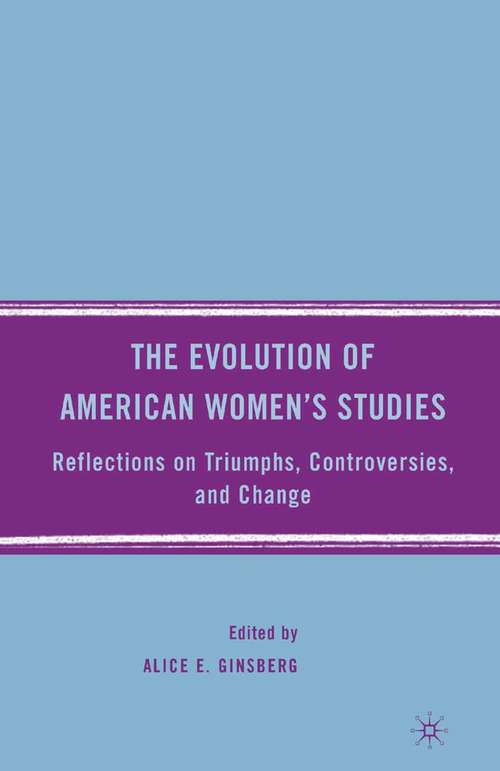 THE EVOLUTION OF AMERICAN WOMEN'S STUDIES

Reflections on Triumphs, Controversies, and Change

Edited by
ALICE E. GINSBERG